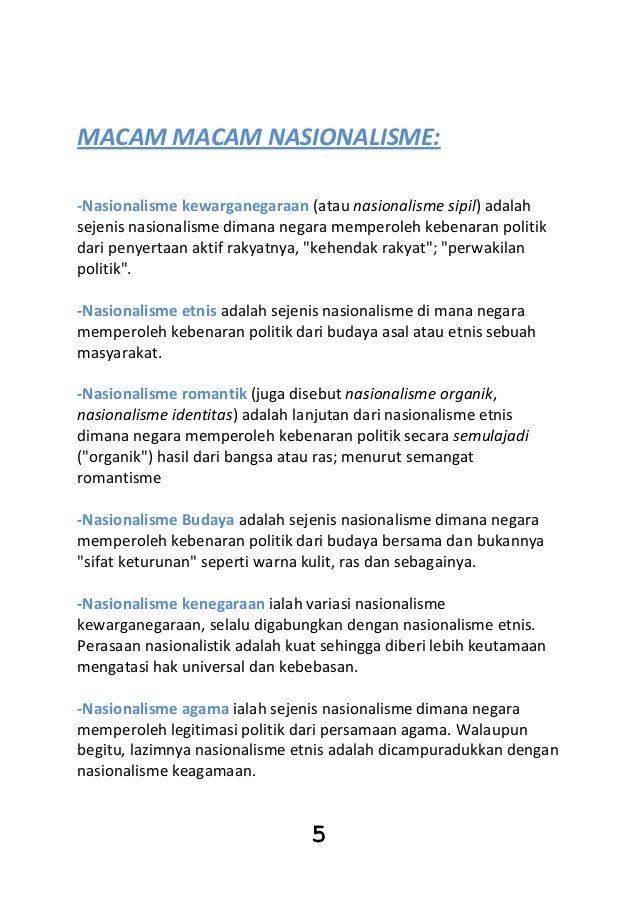 MACAM MACAM NASIONALISME:

-Nasionalisme kewarganegaraan (atau nasionalisme sipil) adalah sejenis nasionalisme dimana negara memperoleh kebenaran politik dari penyertaan aktif rakyatnya, "kehendak rakyat"; "perwakilan politik".

-Nasionalisme etnis adalah sejenis nasionalisme di mana negara memperoleh kebenaran politik dari budaya asal atau etnis sebuah masyarakat.

-Nasionalisme romantik (juga disebut nasionalisme organik, nasionalisme identitas) adalah lanjutan dari nasionalisme etnis dimana negara memperoleh kebenaran politik secara semulajadi ("organik") hasil dari bangsa atau ras; menurut semangat romantisme

-Nasionalisme Budaya adalah sejenis nasionalisme dimana negara memperoleh kebenaran politik dari budaya bersama dan bukannya "sifat keturunan" seperti warna kulit, ras dan sebagainya.

-Nasionalisme kenegaraan ialah variasi nasionalisme kewarganegaraan, selalu digabungkan dengan nasionalisme etnis. Perasaan nasionalistik adalah kuat sehingga diberi lebih keutamaan mengatasi hak universal dan kebebasan.

-Nasionalisme agama ialah sejenis nasionalisme dimana negara memperoleh legitimasi politik dari persamaan agama. Walaupun begitu, lazimnya nasionalisme etnis adalah dicampuradukkan dengan nasionalisme keagamaan.

5